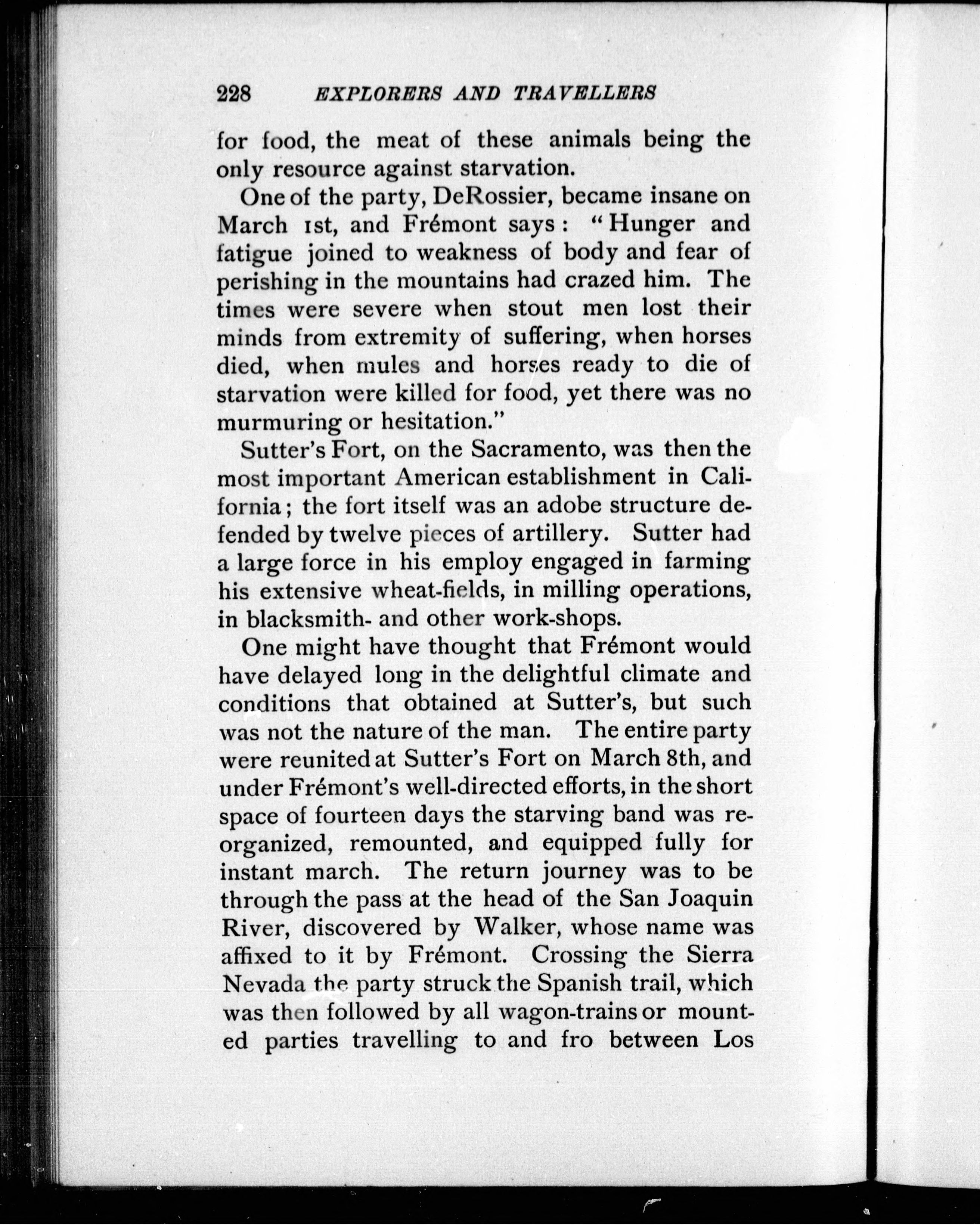 228 EXPLORERS AND TRAVELLERS

for food, the meat of these animals being the only resource against starvation.

One of the party, DeRossier, became insane on March 1st, and Frémont says: "Hunger and fatigue joined to weakness of body and fear of perishing in the mountains had crazed him. The times were severe when stout men lost their minds from extremity of suffering, when horses died, when mules and horses ready to die of starvation were killed for food, yet there was no murmuring or hesitation."

Sutter's Fort, on the Sacramento, was then the most important American establishment in California; the fort itself was an adobe structure defended by twelve pieces of artillery. Sutter had a large force in his employ engaged in farming his extensive wheat-fields, in milling operations, in blacksmith- and other work-shops.

One might have thought that Frémont would have delayed long in the delightful climate and conditions that obtained at Sutter's, but such was not the nature of the man. The entire party were reunited at Sutter's Fort on March 8th, and under Frémont's well-directed efforts, in the short space of fourteen days the starving band was reorganized, remounted, and equipped fully for instant march. The return journey was to be through the pass at the head of the San Joaquin River, discovered by Walker, whose name was affixed to it by Frémont. Crossing the Sierra Nevada the party struck the Spanish trail, which was then followed by all wagon-trains or mounted parties travelling to and fro between Los